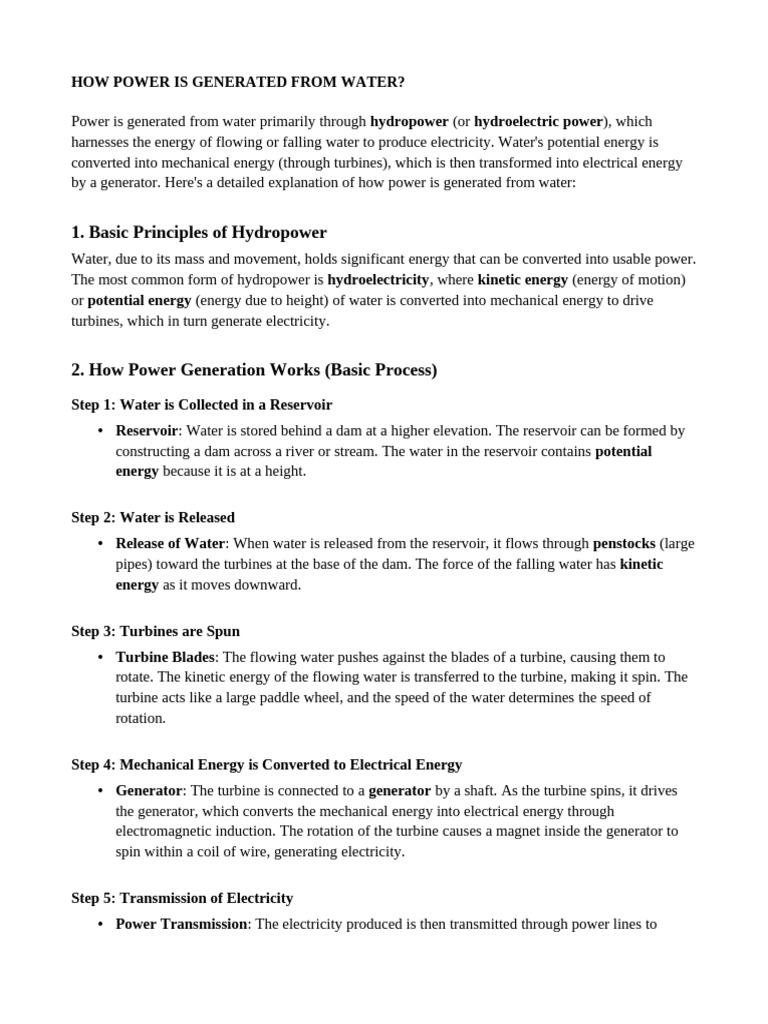 HOW POWER IS GENERATED FROM WATER?

Power is generated from water primarily through hydropower (or hydroelectric power), which harnesses the energy of flowing or falling water to produce electricity. Water's potential energy is converted into mechanical energy (through turbines), which is then transformed into electrical energy by a generator. Here's a detailed explanation of how power is generated from water:

1. Basic Principles of Hydropower

Water, due to its mass and movement, holds significant energy that can be converted into usable power. The most common form of hydropower is hydroelectricity, where kinetic energy (energy of motion) or potential energy (energy due to height) of water is converted into mechanical energy to drive turbines, which in turn generate electricity.

2. How Power Generation Works (Basic Process)

Step 1: Water is Collected in a Reservoir

• Reservoir: Water is stored behind a dam at a higher elevation. The reservoir can be formed by constructing a dam across a river or stream. The water in the reservoir contains potential energy because it is at a height.

Step 2: Water is Released

• Release of Water: When water is released from the reservoir, it flows through penstocks (large pipes) toward the turbines at the base of the dam. The force of the falling water has kinetic energy as it moves downward.

Step 3: Turbines are Spun

• Turbine Blades: The flowing water pushes against the blades of a turbine, causing them to rotate. The kinetic energy of the flowing water is transferred to the turbine, making it spin. The turbine acts like a large paddle wheel, and the speed of the water determines the speed of rotation.

Step 4: Mechanical Energy is Converted to Electrical Energy

• Generator: The turbine is connected to a generator by a shaft. As the turbine spins, it drives the generator, which converts the mechanical energy into electrical energy through electromagnetic induction. The rotation of the turbine causes a magnet inside the generator to spin within a coil of wire, generating electricity.

Step 5: Transmission of Electricity

• Power Transmission: The electricity produced is then transmitted through power lines to